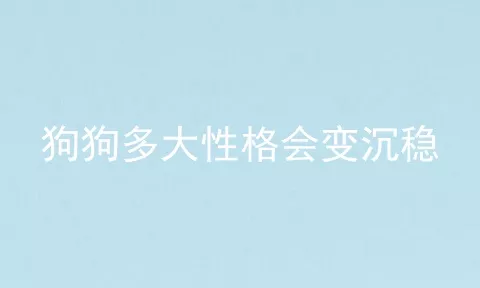 狗狗多大性格会变沉稳